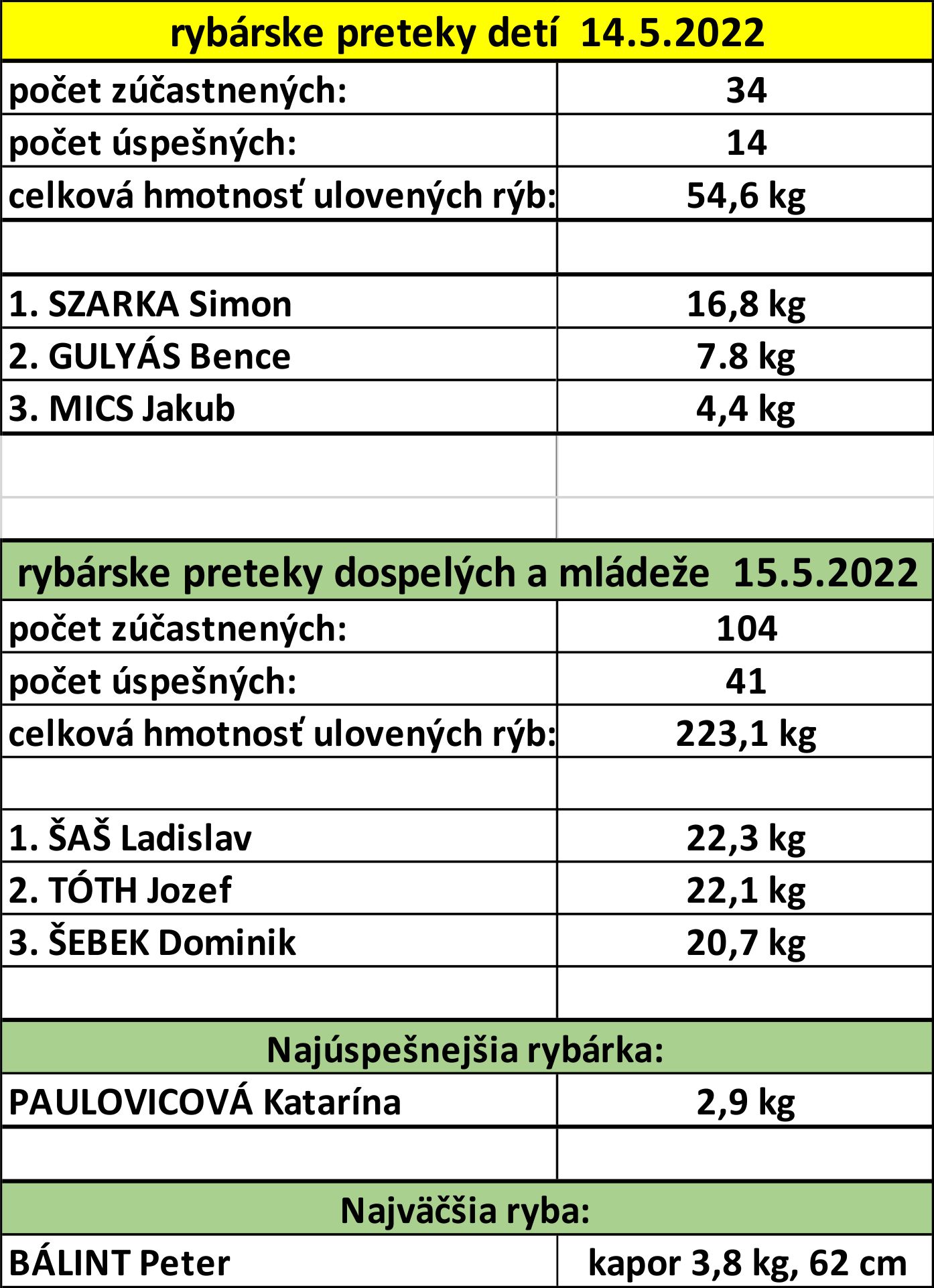 | rybárske preteky detí 14.5.2022 | |
|---|---|
| počet zúčastnených: | 34 |
| počet úspešných: | 14 |
| celková hmotnosť ulovených rýb: | 54,6 kg |
| | |
| 1. SZARKA Simon | 16,8 kg |
| 2. GULYÁS Bence | 7.8 kg |
| 3. MICS Jakub | 4,4 kg |

| rybárske preteky dospelých a mládeže 15.5.2022 | |
|---|---|
| počet zúčastnených: | 104 |
| počet úspešných: | 41 |
| celková hmotnosť ulovených rýb: | 223,1 kg |
| | |
| 1. ŠAŠ Ladislav | 22,3 kg |
| 2. TÓTH Jozef | 22,1 kg |
| 3. ŠEBEK Dominik | 20,7 kg |
| | |
| Najúspešnejšia rybárka: | |
| PAULOVICOVÁ Katarína | 2,9 kg |
| | |
| Najväčšia ryba: | |
| BÁLINT Peter | kapor 3,8 kg, 62 cm |